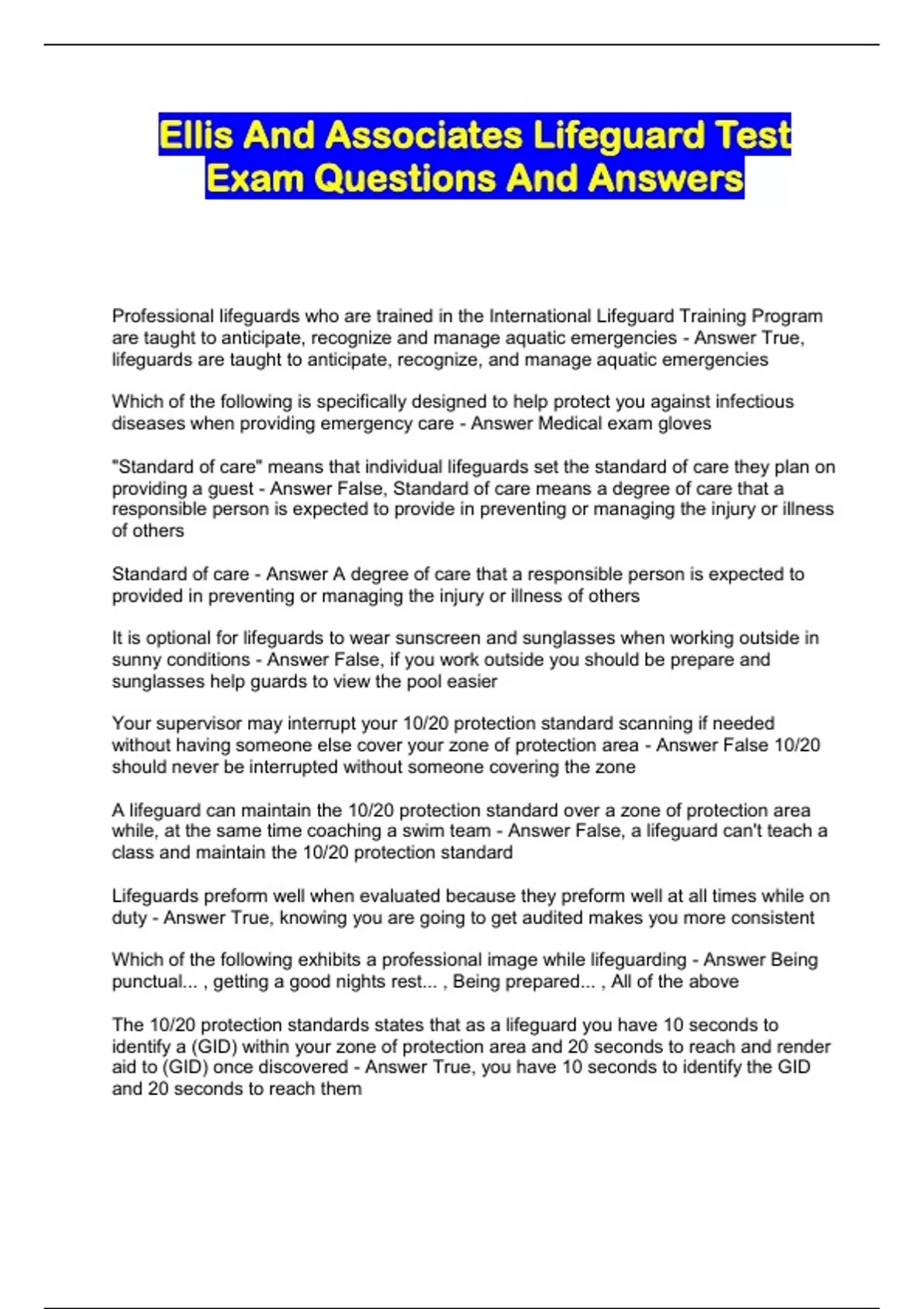 Ellis And Associates Lifeguard Test Exam Questions And Answers

Professional lifeguards who are trained in the International Lifeguard Training Program are taught to anticipate, recognize and manage aquatic emergencies - Answer True, lifeguards are taught to anticipate, recognize, and manage aquatic emergencies

Which of the following is specifically designed to help protect you against infectious diseases when providing emergency care - Answer Medical exam gloves

"Standard of care" means that individual lifeguards set the standard of care they plan on providing a guest - Answer False, Standard of care means a degree of care that a responsible person is expected to provide in preventing or managing the injury or illness of others

Standard of care - Answer A degree of care that a responsible person is expected to provided in preventing or managing the injury or illness of others

It is optional for lifeguards to wear sunscreen and sunglasses when working outside in sunny conditions - Answer False, if you work outside you should be prepare and sunglasses help guards to view the pool easier

Your supervisor may interrupt your 10/20 protection standard scanning if needed without having someone else cover your zone of protection area - Answer False 10/20 should never be interrupted without someone covering the zone

A lifeguard can maintain the 10/20 protection standard over a zone of protection area while, at the same time coaching a swim team - Answer False, a lifeguard can't teach a class and maintain the 10/20 protection standard

Lifeguards preform well when evaluated because they preform well at all times while on duty - Answer True, knowing you are going to get audited makes you more consistent

Which of the following exhibits a professional image while lifeguarding - Answer Being punctual... , getting a good nights rest... , Being prepared... , All of the above

The 10/20 protection standards states that as a lifeguard you have 10 seconds to identify a (GID) within your zone of protection area and 20 seconds to reach and render aid to (GID) once discovered - Answer True, you have 10 seconds to identify the GID and 20 seconds to reach them